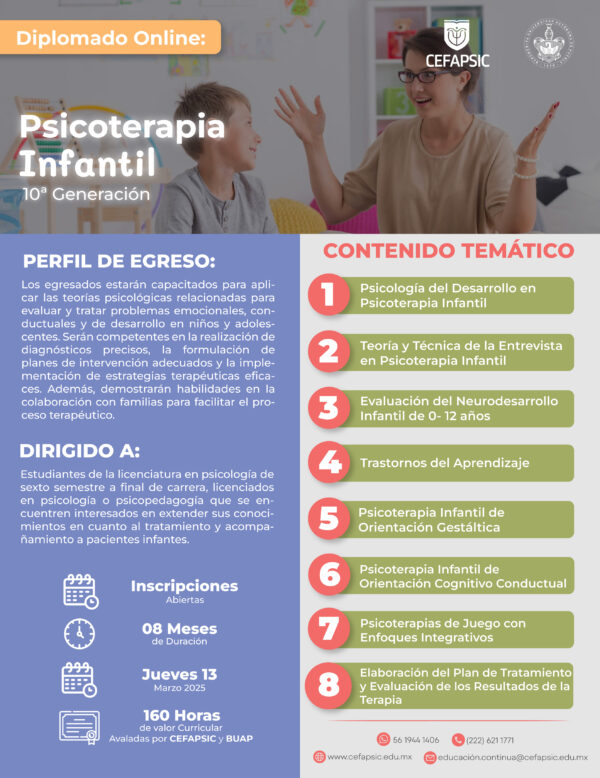 Diplomado Online:

CEFAPSIC

Psicoterapia Infantil
10ª Generación

PERFIL DE EGRESO:

Los egresados estarán capacitados para aplicar las teorías psicológicas relacionadas para evaluar y tratar problemas emocionales, conductuales y de desarrollo en niños y adolescentes. Serán competentes en la realización de diagnósticos precisos, la formulación de planes de intervención adecuados y la implementación de estrategias terapéuticas eficaces. Además, demostrarán habilidades en la colaboración con familias para facilitar el proceso terapéutico.

DIRIGIDO A:

Estudiantes de la licenciatura en psicología de sexto semestre a final de carrera, licenciados en psicología o psicopedagogía que se encuentren interesados en extender sus conocimientos en cuanto al tratamiento y acompañamiento a pacientes infantes.

Inscripciones
Abiertas

08 Meses
de Duración

Jueves 13
Marzo 2025

160 Horas
de valor Curricular
Avaladas por CEFAPSIC y BUAP

CONTENIDO TEMÁTICO

1 Psicología del Desarrollo en Psicoterapia Infantil

2 Teoría y Técnica de la Entrevista en Psicoterapia Infantil

3 Evaluación del Neurodesarrollo Infantil de 0- 12 años

4 Trastornos del Aprendizaje

5 Psicoterapia Infantil de Orientación Gestáltica

6 Psicoterapia Infantil de Orientación Cognitivo Conductual

7 Psicoterapias de Juego con Enfoques Integrativos

8 Elaboración del Plan de Tratamiento y Evaluación de los Resultados de la Terapia

56 1944 1406 (222) 621 1771
www.cefapsic.edu.mx educación.continua@cefapsic.edu.mx